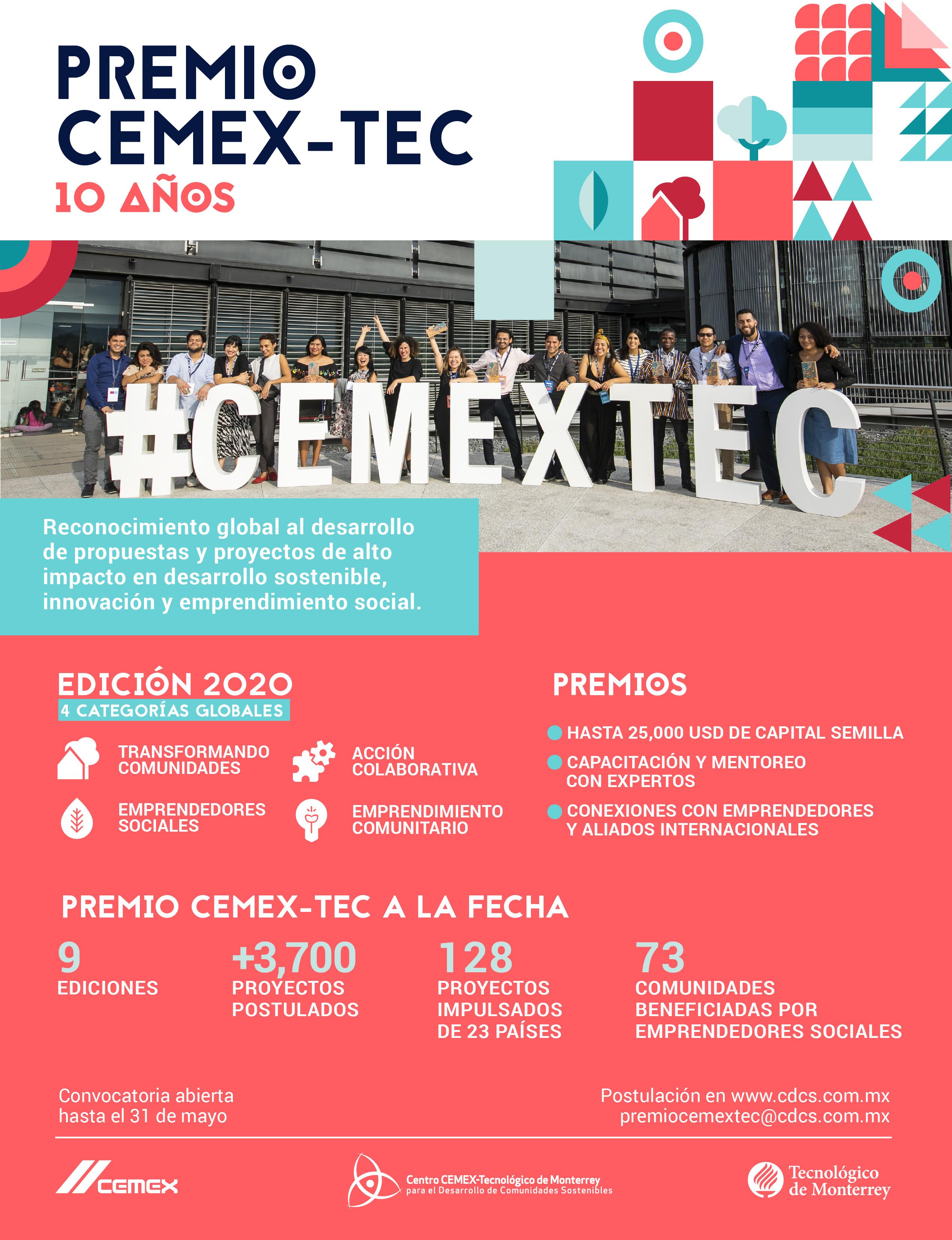 PREMIO
CEMEX-TEC
10 AÑOS

#CEMEXTEC

Reconocimiento global al desarrollo de propuestas y proyectos de alto impacto en desarrollo sostenible, innovación y emprendimiento social.

EDICIÓN 2020
4 CATEGORÍAS GLOBALES

TRANSFORMANDO COMUNIDADES

ACCIÓN COLABORATIVA

EMPRENDEDORES SOCIALES

EMPRENDIMIENTO COMUNITARIO

PREMIOS

• HASTA 25,000 USD DE CAPITAL SEMILLA
• CAPACITACIÓN Y MENTOREO CON EXPERTOS
• CONEXIONES CON EMPRENDEDORES Y ALIADOS INTERNACIONALES

PREMIO CEMEX-TEC A LA FECHA

9
EDICIONES

+3,700
PROYECTOS POSTULADOS

128
PROYECTOS IMPULSADOS DE 23 PAÍSES

73
COMUNIDADES BENEFICIADAS POR EMPRENDEDORES SOCIALES

Convocatoria abierta
hasta el 31 de mayo

Postulación en www.cdcs.com.mx
premiocemextec@cdcs.com.mx

CEMEX

Centro CEMEX-Tecnológico de Monterrey
para el Desarrollo de Comunidades Sostenibles

Tecnológico
de Monterrey